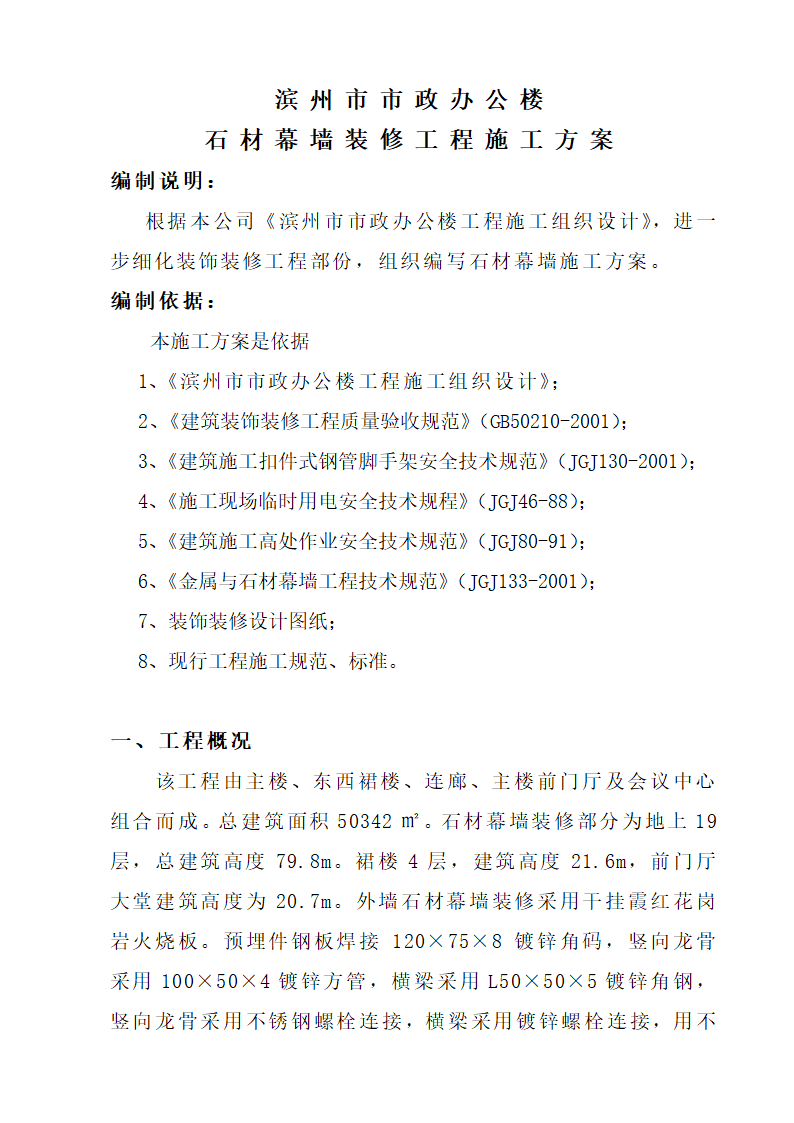 滨州市市政办公楼

石材幕墙装修工程施工方案

编制说明：

根据本公司《滨州市市政办公楼工程施工组织设计》，进一步细化装饰装修工程部份，组织编写石材幕墙施工方案。

编制依据：

本施工方案是依据

1、《滨州市市政办公楼工程施工组织设计》；

2、《建筑装饰装修工程质量验收规范》（GB50210-2001）；

3、《建筑施工扣件式钢管脚手架安全技术规范》（JGJ130-2001）；

4、《施工现场临时用电安全技术规程》（JGJ46-88）；

5、《建筑施工高处作业安全技术规范》（JGJ80-91）；

6、《金属与石材幕墙工程技术规范》（JGJ133-2001）；

7、装饰装修设计图纸；

8、现行工程施工规范、标准。

一、工程概况

该工程由主楼、东西裙楼、连廊、主楼前门厅及会议中心组合而成。总建筑面积 50342 ㎡。石材幕墙装修部分为地上 19 层，总建筑高度 79.8m。裙楼 4 层，建筑高度 21.6m，前门厅大堂建筑高度为 20.7m。外墙石材幕墙装修采用干挂霞红花岗岩火烧板。预埋件钢板焊接 120×75×8 镀锌角码，竖向龙骨采用 100×50×4 镀锌方管，横梁采用 L50×50×5 镀锌角钢，竖向龙骨采用不锈钢螺栓连接，横梁采用镀锌螺栓连接，用不